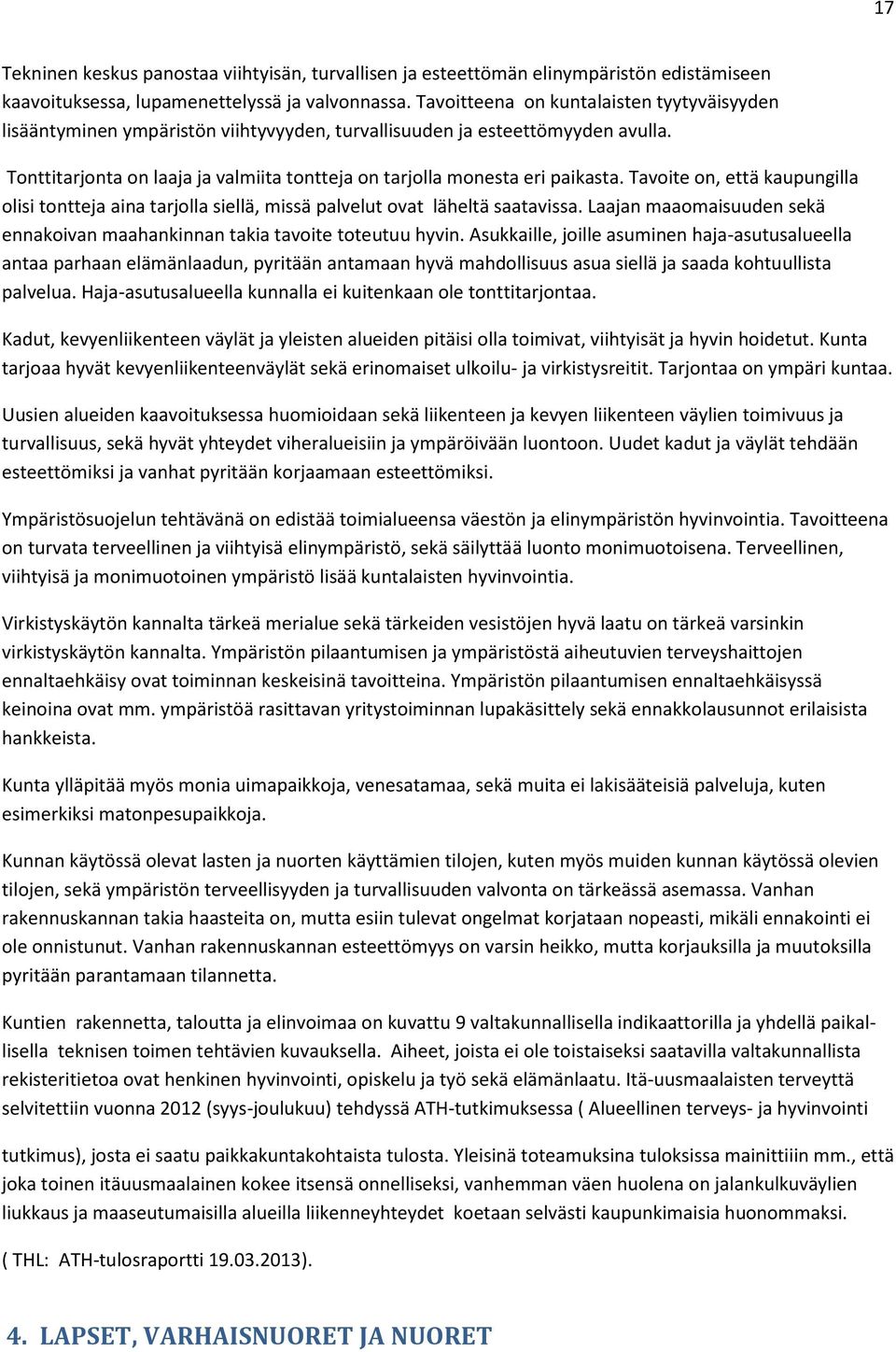 17

Tekninen keskus panostaa viihtyisän, turvallisen ja esteettömän elinympäristön edistämiseen kaavoituksessa, lupamenettelyssä ja valvonnassa. Tavoitteena on kuntalaisten tyytyväisyyden lisääntyminen ympäristön viihtyvyyden, turvallisuuden ja esteettömyyden avulla.

Tonttitarjonta on laaja ja valmiita tontteja on tarjolla monesta eri paikasta. Tavoite on, että kaupungilla olisi tontteja aina tarjolla siellä, missä palvelut ovat läheltä saatavissa. Laajan maaomaisuuden sekä ennakoivan maahankinnan takia tavoite toteutuu hyvin. Asukkaille, joille asuminen haja-asutusalueella antaa parhaan elämänlaadun, pyritään antamaan hyvä mahdollisuus asua siellä ja saada kohtuullista palvelua. Haja-asutusalueella kunnalla ei kuitenkaan ole tonttitarjontaa.

Kadut, kevyenliikenteen väylät ja yleisten alueiden pitäisi olla toimivat, viihtyisät ja hyvin hoidetut. Kunta tarjoaa hyvät kevyenliikenteenväylät sekä erinomaiset ulkoilu- ja virkistysreitit. Tarjontaa on ympäri kuntaa.

Uusien alueiden kaavoituksessa huomioidaan sekä liikenteen ja kevyen liikenteen väylien toimivuus ja turvallisuus, sekä hyvät yhteydet viheralueisiin ja ympäröivään luontoon. Uudet kadut ja väylät tehdään esteettömiksi ja vanhat pyritään korjaamaan esteettömiksi.

Ympäristösuojelun tehtävänä on edistää toimialueensa väestön ja elinympäristön hyvinvointia. Tavoitteena on turvata terveellinen ja viihtyisä elinympäristö, sekä säilyttää luonto monimuotoisena. Terveellinen, viihtyisä ja monimuotoinen ympäristö lisää kuntalaisten hyvinvointia.

Virkistyskäytön kannalta tärkeä merialue sekä tärkeiden vesistöjen hyvä laatu on tärkeä varsinkin virkistyskäytön kannalta. Ympäristön pilaantumisen ja ympäristöstä aiheutuvien terveyshaittojen ennaltaehkäisy ovat toiminnan keskeisinä tavoitteina. Ympäristön pilaantumisen ennaltaehkäisyssä keinoina ovat mm. ympäristöä rasittavan yritystoiminnan lupakäsittely sekä ennakkolausunnot erilaisista hankkeista.

Kunta ylläpitää myös monia uimapaikkoja, venesatamaa, sekä muita ei lakisääteisiä palveluja, kuten esimerkiksi matonpesupaikkoja.

Kunnan käytössä olevat lasten ja nuorten käyttämien tilojen, kuten myös muiden kunnan käytössä olevien tilojen, sekä ympäristön terveellisyyden ja turvallisuuden valvonta on tärkeässä asemassa. Vanhan rakennuskannan takia haasteita on, mutta esiin tulevat ongelmat korjataan nopeasti, mikäli ennakointi ei ole onnistunut. Vanhan rakennuskannan esteettömyys on varsin heikko, mutta korjauksilla ja muutoksilla pyritään parantamaan tilannetta.

Kuntien rakennetta, taloutta ja elinvoimaa on kuvattu 9 valtakunnallisella indikaattorilla ja yhdellä paikallisella teknisen toimen tehtävien kuvauksella. Aiheet, joista ei ole toistaiseksi saatavilla valtakunnallista rekisteritietoa ovat henkinen hyvinvointi, opiskelu ja työ sekä elämänlaatu. Itä-uusmaalaisten terveyttä selvitettiin vuonna 2012 (syys-joulukuu) tehdyssä ATH-tutkimuksessa ( Alueellinen terveys- ja hyvinvointi

tutkimus), josta ei saatu paikkakuntakohtaista tulosta. Yleisinä toteamuksina tuloksissa mainittiiin mm., että joka toinen itäuusmaalainen kokee itsensä onnelliseksi, vanhemman väen huolena on jalankulkuväylien liukkaus ja maaseutumaisilla alueilla liikenneyhteydet koetaan selvästi kaupunkimaisia huonommaksi.

( THL: ATH-tulosraportti 19.03.2013).

4. LAPSET, VARHAISNUORET JA NUORET